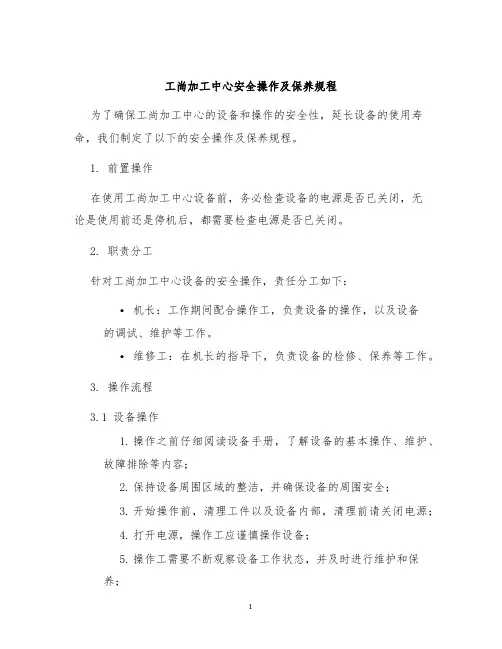 工尚加工中心安全操作及保养规程

为了确保工尚加工中心的设备和操作的安全性，延长设备的使用寿命，我们制定了以下的安全操作及保养规程。

1. 前置操作

在使用工尚加工中心设备前，务必检查设备的电源是否已关闭，无论是使用前还是停机后，都需要检查电源是否已关闭。

2. 职责分工

针对工尚加工中心设备的安全操作，责任分工如下：

• 机长：工作期间配合操作工，负责设备的操作，以及设备的调试、维护等工作。

• 维修工：在机长的指导下，负责设备的检修、保养等工作。

3. 操作流程

3.1 设备操作

1. 操作之前仔细阅读设备手册，了解设备的基本操作、维护、故障排除等内容；

2. 保持设备周围区域的整洁，并确保设备的周围安全；

3. 开始操作前，清理工件以及设备内部，清理前请关闭电源；

4. 打开电源，操作工应谨慎操作设备；

5. 操作工需要不断观察设备工作状态，并及时进行维护和保养；

1